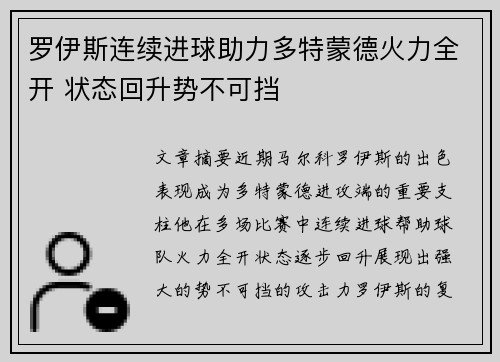 罗伊斯连续进球助力多特蒙德火力全开 状态回升势不可挡

文章摘要近期马尔科罗伊斯的出色表现成为多特蒙德进攻端的重要支柱他在多场比赛中连续进球帮助球队火力全开状态逐步回升展现出强大的势不可挡的攻击力罗伊斯的复